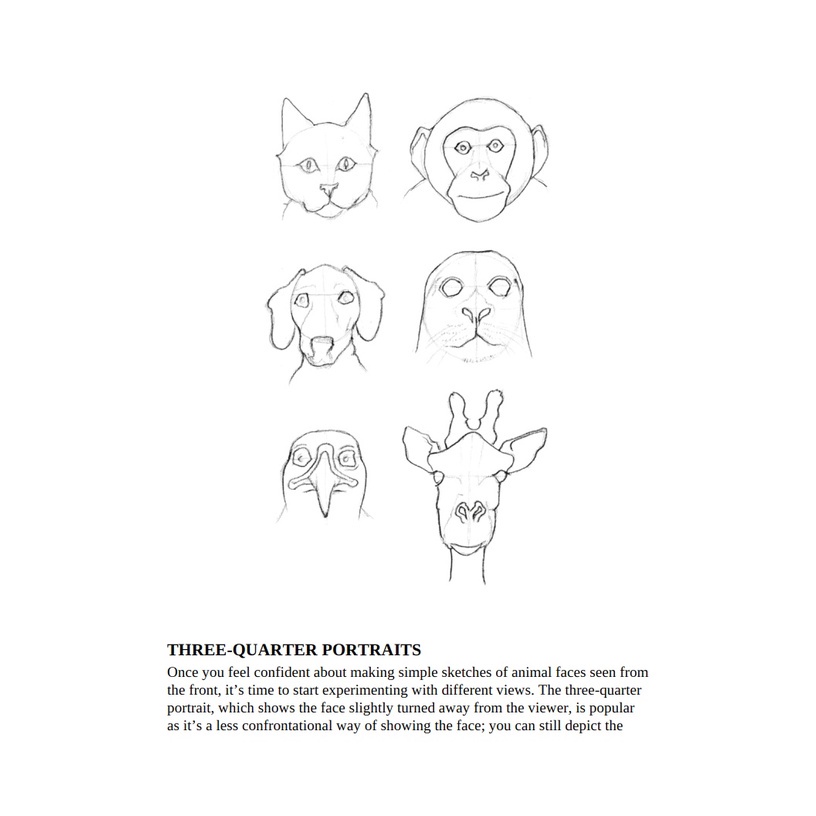 THREE-QUARTER PORTRAITS

Once you feel confident about making simple sketches of animal faces seen from the front, it's time to start experimenting with different views. The three-quarter portrait, which shows the face slightly turned away from the viewer, is popular as it's a less confrontational way of showing the face; you can still depict the